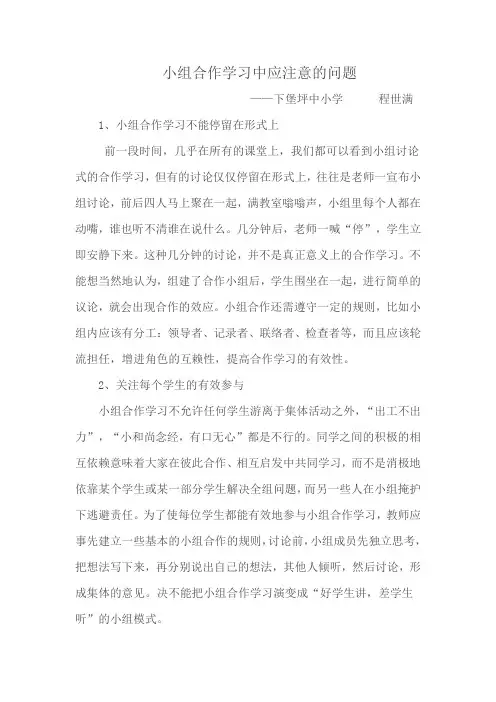 小组合作学习中应注意的问题

——下堡坪中小学　　程世满

1、小组合作学习不能停留在形式上

前一段时间，几乎在所有的课堂上，我们都可以看到小组讨论式的合作学习，但有的讨论仅仅停留在形式上，往往是老师一宣布小组讨论，前后四人马上聚在一起，满教室嗡嗡声，小组里每个人都在动嘴，谁也听不清谁在说什么。几分钟后，老师一喊“停”，学生立即安静下来。这种几分钟的讨论，并不是真正意义上的合作学习。不能想当然地认为，组建了合作小组后，学生围坐在一起，进行简单的议论，就会出现合作的效应。小组合作还需遵守一定的规则，比如小组内应该有分工：领导者、记录者、联络者、检查者等，而且应该轮流担任，增进角色的互赖性，提高合作学习的有效性。

2、关注每个学生的有效参与

小组合作学习不允许任何学生游离于集体活动之外，“出工不出力”，“小和尚念经，有口无心”都是不行的。同学之间的积极的相互依赖意味着大家在彼此合作、相互启发中共同学习，而不是消极地依靠某个学生或某一部分学生解决全组问题，而另一些人在小组掩护下逃避责任。为了使每位学生都能有效地参与小组合作学习，教师应事先建立一些基本的小组合作的规则，讨论前，小组成员先独立思考，把想法写下来，再分别说出自己的想法，其他人倾听，然后讨论，形成集体的意见。决不能把小组合作学习演变成“好学生讲，差学生听”的小组模式。